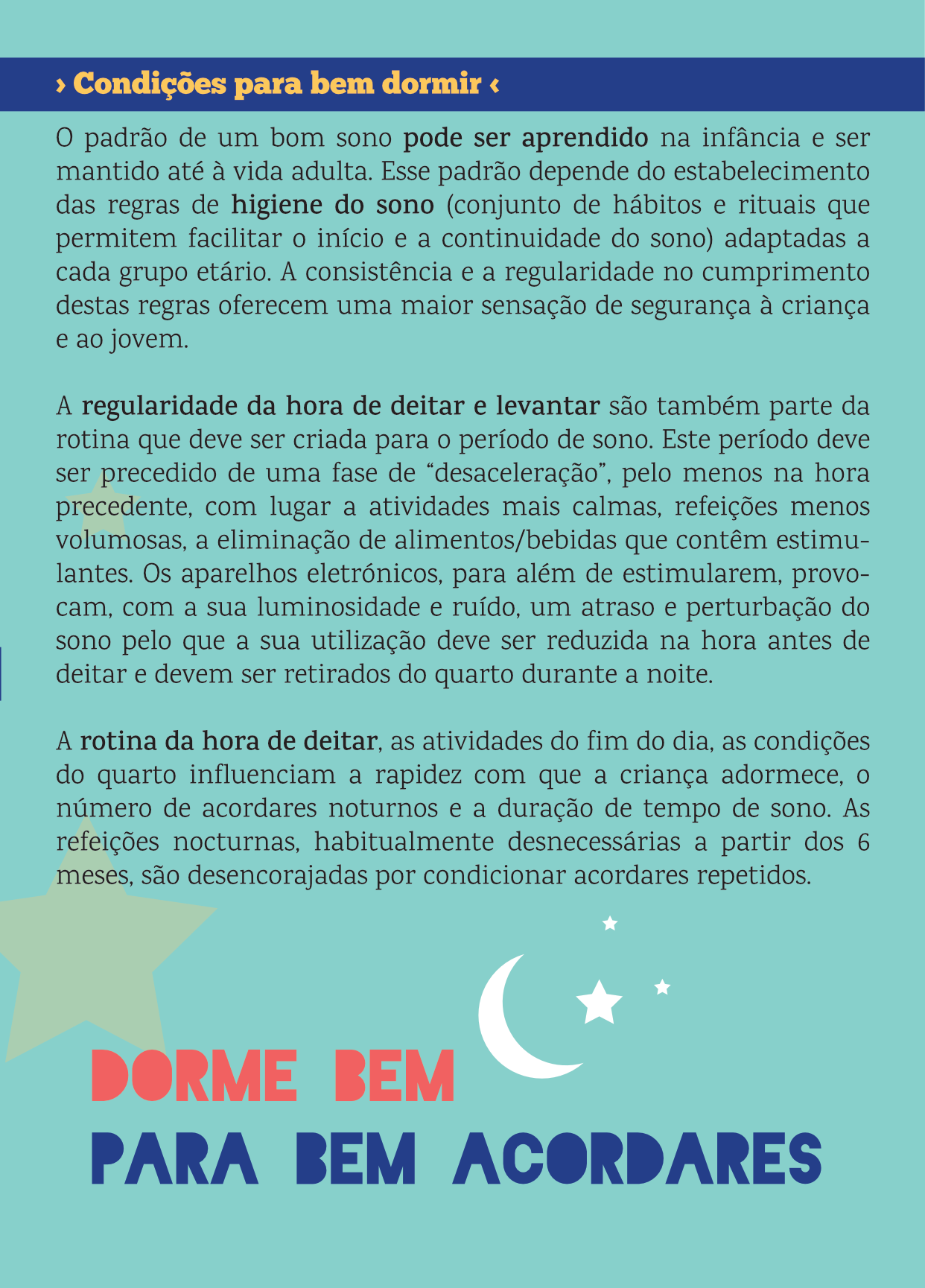 › Condições para bem dormir ‹

O padrão de um bom sono pode ser aprendido na infância e ser mantido até à vida adulta. Esse padrão depende do estabelecimento das regras de higiene do sono (conjunto de hábitos e rituais que permitem facilitar o início e a continuidade do sono) adaptadas a cada grupo etário. A consistência e a regularidade no cumprimento destas regras oferecem uma maior sensação de segurança à criança e ao jovem.

A regularidade da hora de deitar e levantar são também parte da rotina que deve ser criada para o período de sono. Este período deve ser precedido de uma fase de "desaceleração", pelo menos na hora precedente, com lugar a atividades mais calmas, refeições menos volumosas, a eliminação de alimentos/bebidas que contêm estimulantes. Os aparelhos eletrónicos, para além de estimularem, provocam, com a sua luminosidade e ruído, um atraso e perturbação do sono pelo que a sua utilização deve ser reduzida na hora antes de deitar e devem ser retirados do quarto durante a noite.

A rotina da hora de deitar, as atividades do fim do dia, as condições do quarto influenciam a rapidez com que a criança adormece, o número de acordares noturnos e a duração de tempo de sono. As refeições nocturnas, habitualmente desnecessárias a partir dos 6 meses, são desencorajadas por condicionar acordares repetidos.

DORME BEM
PARA BEM ACORDARES